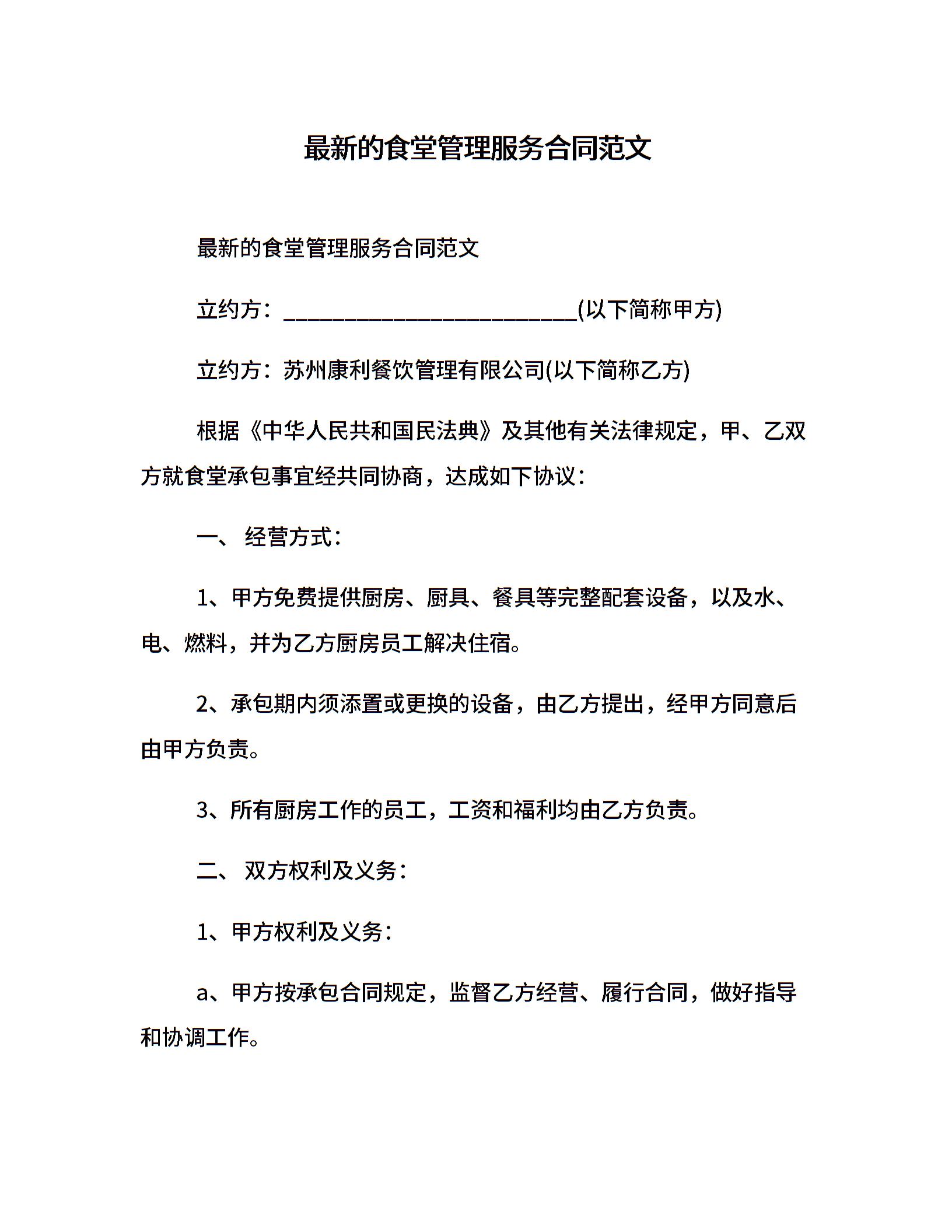 最新的食堂管理服务合同范文

最新的食堂管理服务合同范文

立约方：__________________________(以下简称甲方)

立约方：苏州康利餐饮管理有限公司(以下简称乙方)

根据《中华人民共和国民法典》及其他有关法律规定，甲、乙双方就食堂承包事宜经共同协商，达成如下协议：

一、 经营方式：

1、甲方免费提供厨房、厨具、餐具等完整配套设备，以及水、电、燃料，并为乙方厨房员工解决住宿。

2、承包期内须添置或更换的设备，由乙方提出，经甲方同意后由甲方负责。

3、所有厨房工作的员工，工资和福利均由乙方负责。

二、 双方权利及义务：

1、甲方权利及义务：

a、甲方按承包合同规定，监督乙方经营、履行合同，做好指导和协调工作。